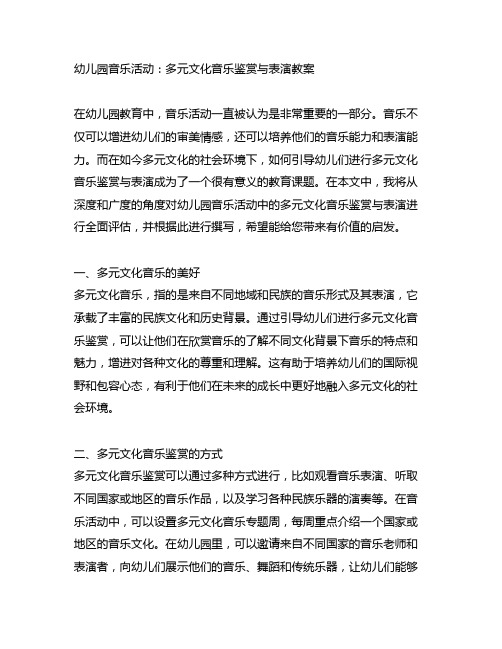 幼儿园音乐活动：多元文化音乐鉴赏与表演教案

在幼儿园教育中，音乐活动一直被认为是非常重要的一部分。音乐不仅可以增进幼儿们的审美情感，还可以培养他们的音乐能力和表演能力。而在如今多元文化的社会环境下，如何引导幼儿们进行多元文化音乐鉴赏与表演成为了一个很有意义的教育课题。在本文中，我将从深度和广度的角度对幼儿园音乐活动中的多元文化音乐鉴赏与表演进行全面评估，并根据此进行撰写，希望能给您带来有价值的启发。

一、多元文化音乐的美好
多元文化音乐，指的是来自不同地域和民族的音乐形式及其表演，它承载了丰富的民族文化和历史背景。通过引导幼儿们进行多元文化音乐鉴赏，可以让他们在欣赏音乐的了解不同文化背景下音乐的特点和魅力，增进对各种文化的尊重和理解。这有助于培养幼儿们的国际视野和包容心态，有利于他们在未来的成长中更好地融入多元文化的社会环境。

二、多元文化音乐鉴赏的方式
多元文化音乐鉴赏可以通过多种方式进行，比如观看音乐表演、听取不同国家或地区的音乐作品，以及学习各种民族乐器的演奏等。在音乐活动中，可以设置多元文化音乐专题周，每周重点介绍一个国家或地区的音乐文化。在幼儿园里，可以邀请来自不同国家的音乐老师和表演者，向幼儿们展示他们的音乐、舞蹈和传统乐器，让幼儿们能够